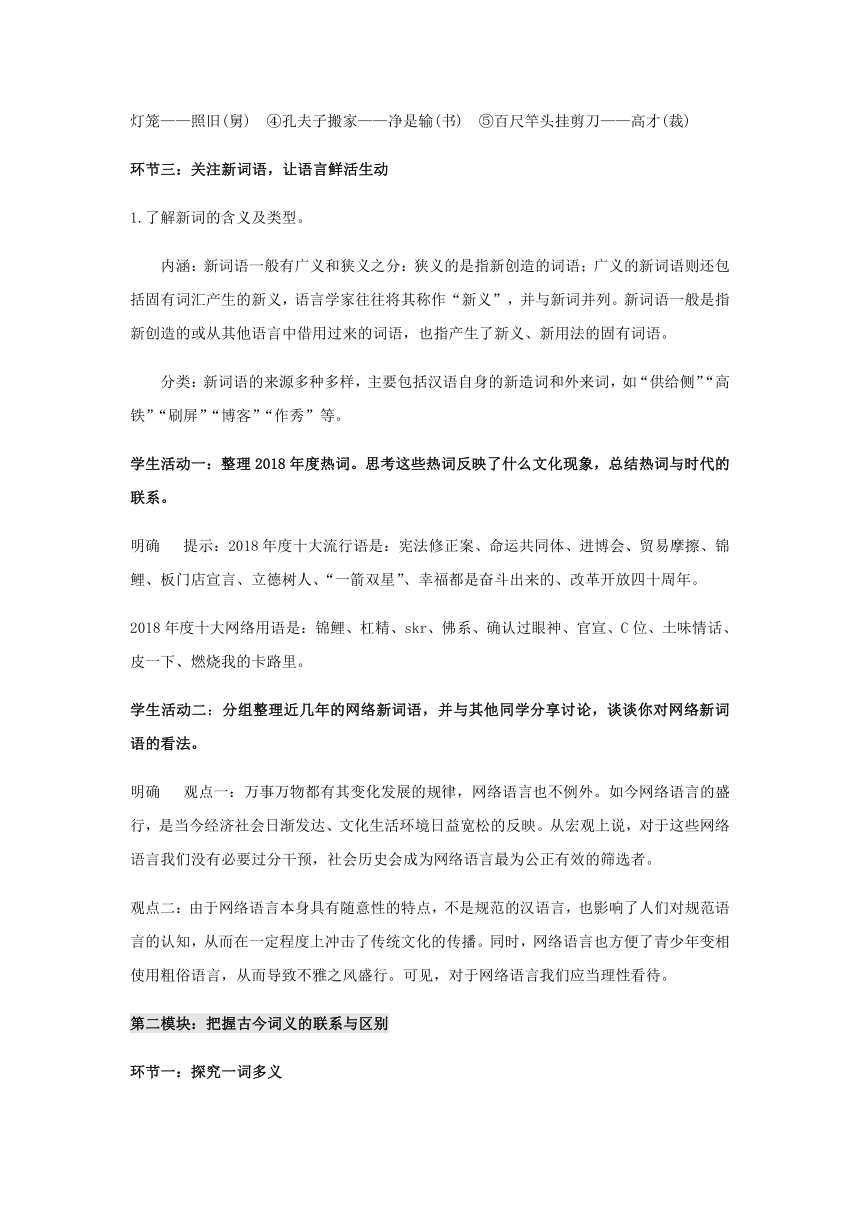 灯笼——照旧(舅)　④孔夫子搬家——净是输(书)　⑤百尺竿头挂剪刀——高才(裁)

环节三：关注新词语，让语言鲜活生动

1.了解新词的含义及类型。

内涵：新词语一般有广义和狭义之分：狭义的是指新创造的词语；广义的新词语则还包括固有词汇产生的新义，语言学家往往将其称作“新义”，并与新词并列。新词语一般是指新创造的或从其他语言中借用过来的词语，也指产生了新义、新用法的固有词语。

分类：新词语的来源多种多样，主要包括汉语自身的新造词和外来词，如“供给侧”“高铁”“刷屏”“博客”“作秀”等。

学生活动一：整理2018年度热词。思考这些热词反映了什么文化现象，总结热词与时代的联系。

明确　提示：2018年度十大流行语是：宪法修正案、命运共同体、进博会、贸易摩擦、锦鲤、板门店宣言、立德树人、“一箭双星”、幸福都是奋斗出来的、改革开放四十周年。

2018年度十大网络用语是：锦鲤、杠精、skr、佛系、确认过眼神、官宣、C位、土味情话、皮一下、燃烧我的卡路里。

学生活动二：分组整理近几年的网络新词语，并与其他同学分享讨论，谈谈你对网络新词语的看法。

明确　观点一：万事万物都有其变化发展的规律，网络语言也不例外。如今网络语言的盛行，是当今经济社会日渐发达、文化生活环境日益宽松的反映。从宏观上说，对于这些网络语言我们没有必要过分干预，社会历史会成为网络语言最为公正有效的筛选者。

观点二：由于网络语言本身具有随意性的特点，不是规范的汉语言，也影响了人们对规范语言的认知，从而在一定程度上冲击了传统文化的传播。同时，网络语言也方便了青少年变相使用粗俗语言，从而导致不雅之风盛行。可见，对于网络语言我们应当理性看待。

第二模块：把握古今词义的联系与区别

环节一：探究一词多义